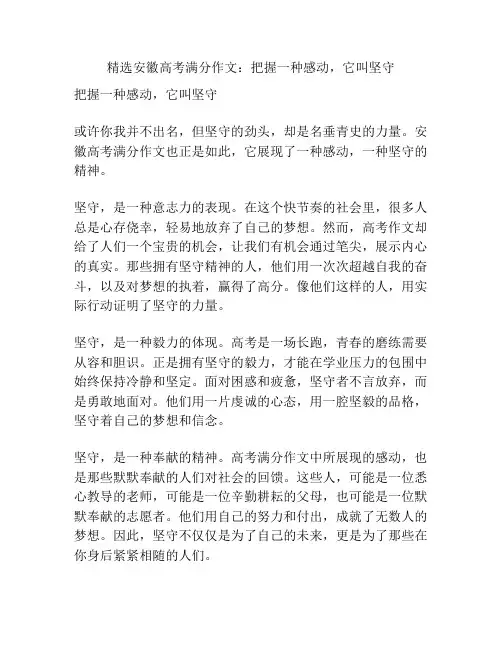 精选安徽高考满分作文：把握一种感动，它叫坚守

把握一种感动，它叫坚守

或许你我并不出名，但坚守的劲头，却是名垂青史的力量。安徽高考满分作文也正是如此，它展现了一种感动，一种坚守的精神。

坚守，是一种意志力的表现。在这个快节奏的社会里，很多人总是心存侥幸，轻易地放弃了自己的梦想。然而，高考作文却给了人们一个宝贵的机会，让我们有机会通过笔尖，展示内心的真实。那些拥有坚守精神的人，他们用一次次超越自我的奋斗，以及对梦想的执着，赢得了高分。像他们这样的人，用实际行动证明了坚守的力量。

坚守，是一种毅力的体现。高考是一场长跑，青春的磨练需要从容和胆识。正是拥有坚守的毅力，才能在学业压力的包围中始终保持冷静和坚定。面对困惑和疲惫，坚守者不言放弃，而是勇敢地面对。他们用一片虔诚的心态，用一腔坚毅的品格，坚守着自己的梦想和信念。

坚守，是一种奉献的精神。高考满分作文中所展现的感动，也是那些默默奉献的人们对社会的回馈。这些人，可能是一位悉心教导的老师，可能是一位辛勤耕耘的父母，也可能是一位默默奉献的志愿者。他们用自己的努力和付出，成就了无数人的梦想。因此，坚守不仅仅是为了自己的未来，更是为了那些在你身后紧紧相随的人们。